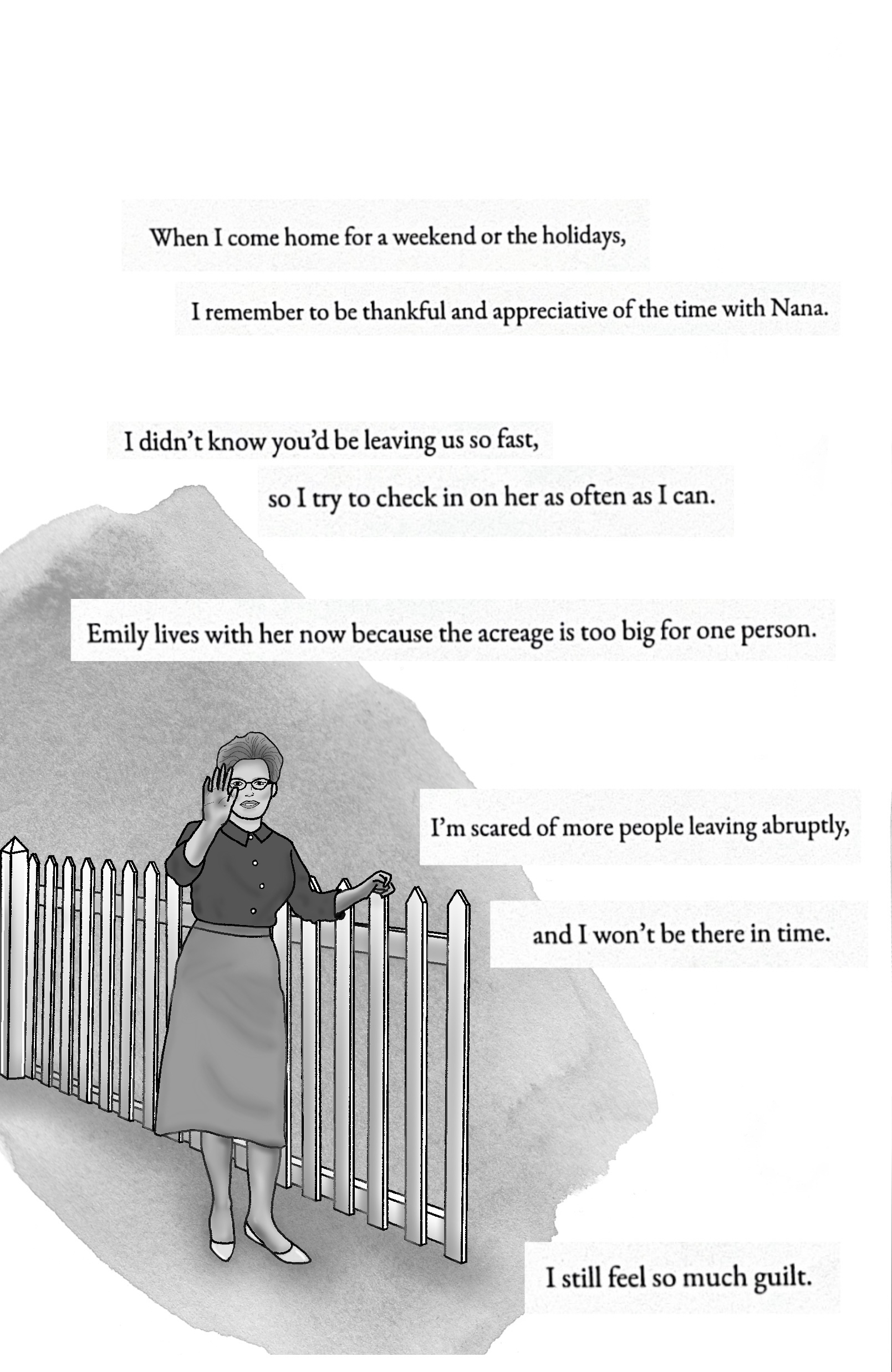 When I come home for a weekend or the holidays,

I remember to be thankful and appreciative of the time with Nana.

I didn't know you'd be leaving us so fast,

so I try to check in on her as often as I can.

Emily lives with her now because the acreage is too big for one person.

I'm scared of more people leaving abruptly,

and I won't be there in time.

I still feel so much guilt.